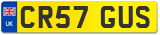 UK

CR57 GUS